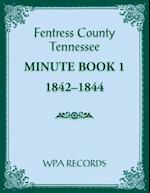 Fentress County
Tennessee

MINUTE BOOK 1

1842–1844

WPA RECORDS